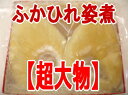 ふかひれ姿煮

【超大物】